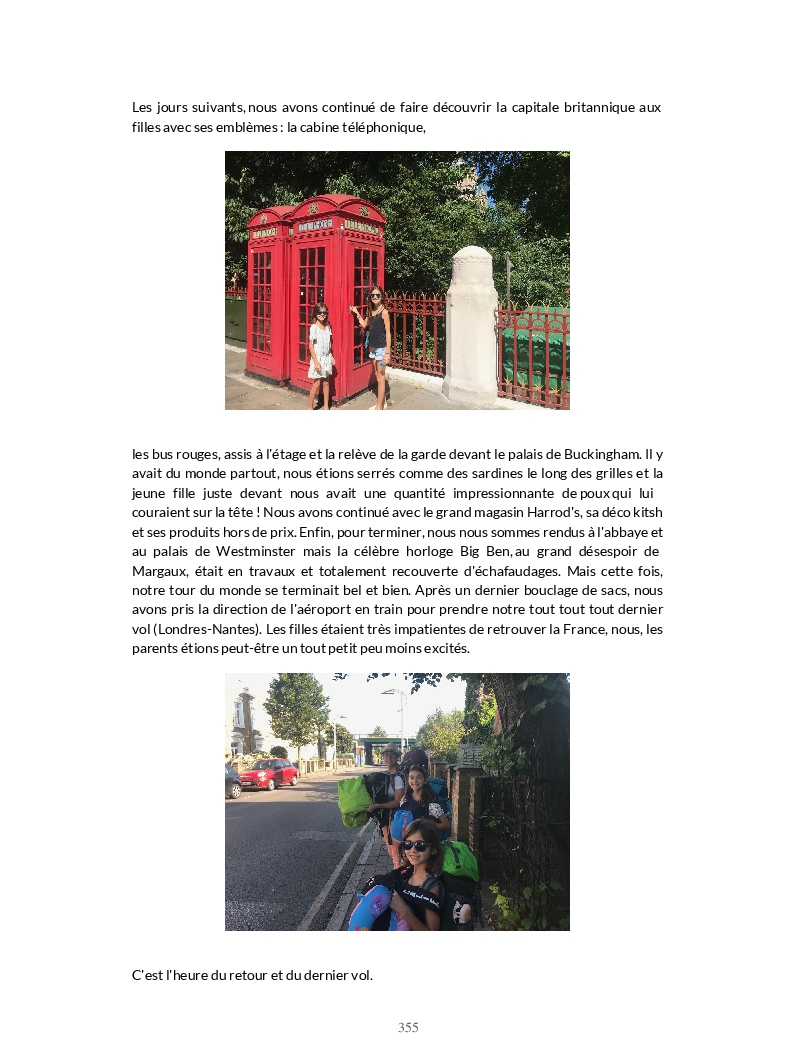 Les jours suivants, nous avons continué de faire découvrir la capitale britannique aux filles avec ses emblèmes : la cabine téléphonique,

les bus rouges, assis à l'étage et la relève de la garde devant le palais de Buckingham. Il y avait du monde partout, nous étions serrés comme des sardines le long des grilles et la jeune fille juste devant nous avait une quantité impressionnante de poux qui lui couraient sur la tête ! Nous avons continué avec le grand magasin Harrod's, sa déco kitsh et ses produits hors de prix. Enfin, pour terminer, nous nous sommes rendus à l'abbaye et au palais de Westminster mais la célèbre horloge Big Ben, au grand désespoir de Margaux, était en travaux et totalement recouverte d'échafaudages. Mais cette fois, notre tour du monde se terminait bel et bien. Après un dernier bouclage de sacs, nous avons pris la direction de l'aéroport en train pour prendre notre tout tout tout dernier vol (Londres-Nantes). Les filles étaient très impatientes de retrouver la France, nous, les parents étions peut-être un tout petit peu moins excités.

C'est l'heure du retour et du dernier vol.

355